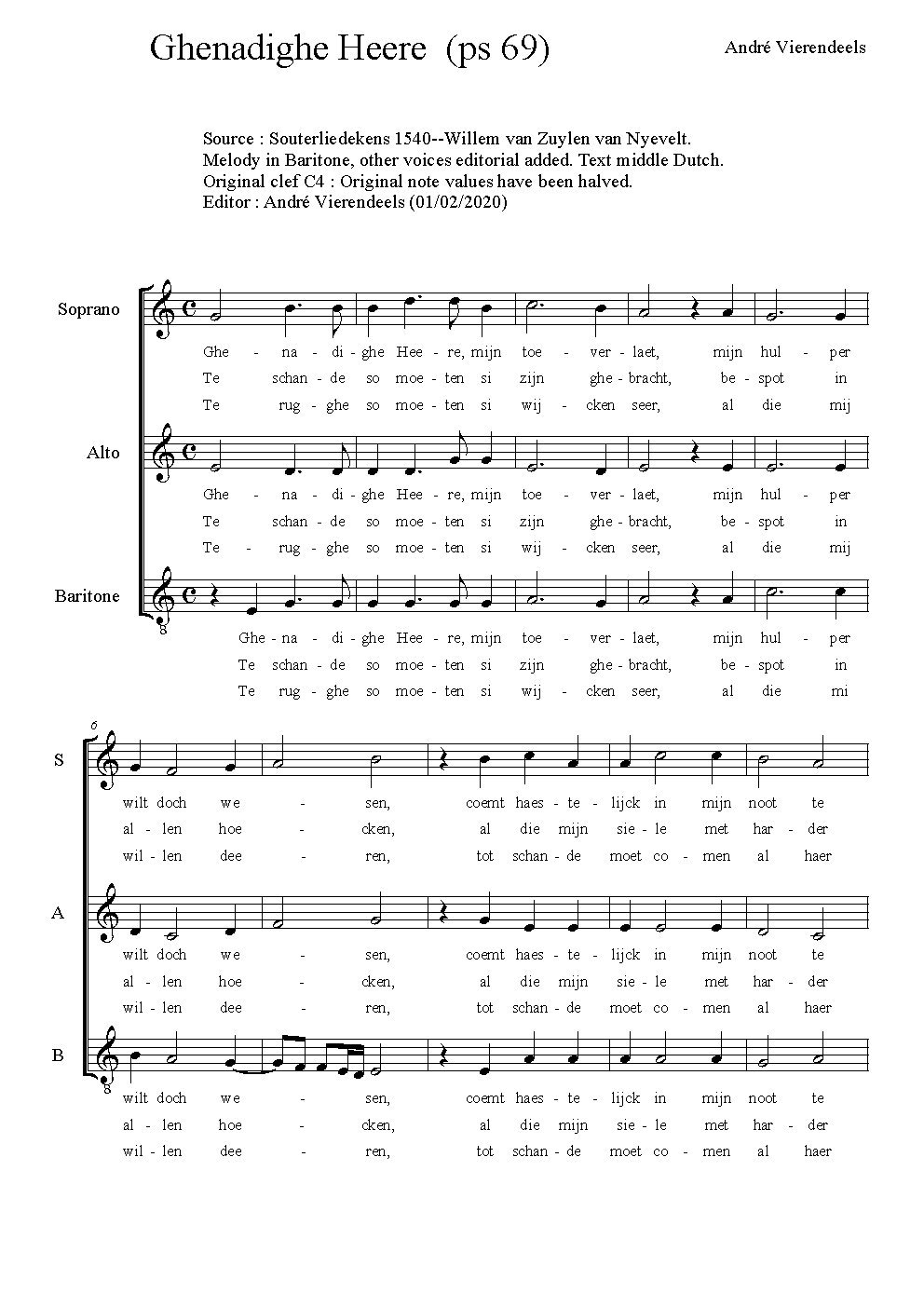 Ghenadighe Heere (ps 69)

André Vierendeels

Source : Souterliedekens 1540--Willem van Zuylen van Nyevelt.
Melody in Baritone, other voices editorial added. Text middle Dutch.
Original clef C4 : Original note values have been halved.
Editor : André Vierendeels (01/02/2020)

Soprano

Ghe - na - di - ghe Hee - re, mijn toe - ver - laet, mijn hul - per
Te schan - de so moe - ten si zijn ghe - bracht, be - spot in
Te rug - ghe so moe - ten si wij - cken seer, al die mij

Alto

Ghe - na - di - ghe Hee - re, mijn toe - ver - laet, mijn hul - per
Te schan - de so moe - ten si zijn ghe - bracht, be - spot in
Te - rug - ghe so moe - ten si wij - cken seer, al die mij

Baritone

8

Ghe - na - di - ghe Hee - re, mijn toe - ver - laet, mijn hul - per
Te schan - de so moe - ten si zijn ghe - bracht, be - spot in
Te rug - ghe so moe - ten si wij - cken seer, al die mi

6

S

wilt doch we - sen, coemt haes - te - lijck in mijn noot te
al - len hoe - cken, al die mijn sie - le met har - der
wil - len dee - ren, tot schan - de moet co - men al haer

A

wilt doch we - sen, coemt haes - te - lijck in mijn noot te
al - len hoe - cken, al die mijn sie - le met har - der
wil - len dee - ren, tot schan - de moet co - men al haer

B

8

wilt doch we - sen, coemt haes - te - lijck in mijn noot te
al - len hoe - cken, al die mijn sie - le met har - der
wil - len dee - ren, tot schan - de moet co - men al haer